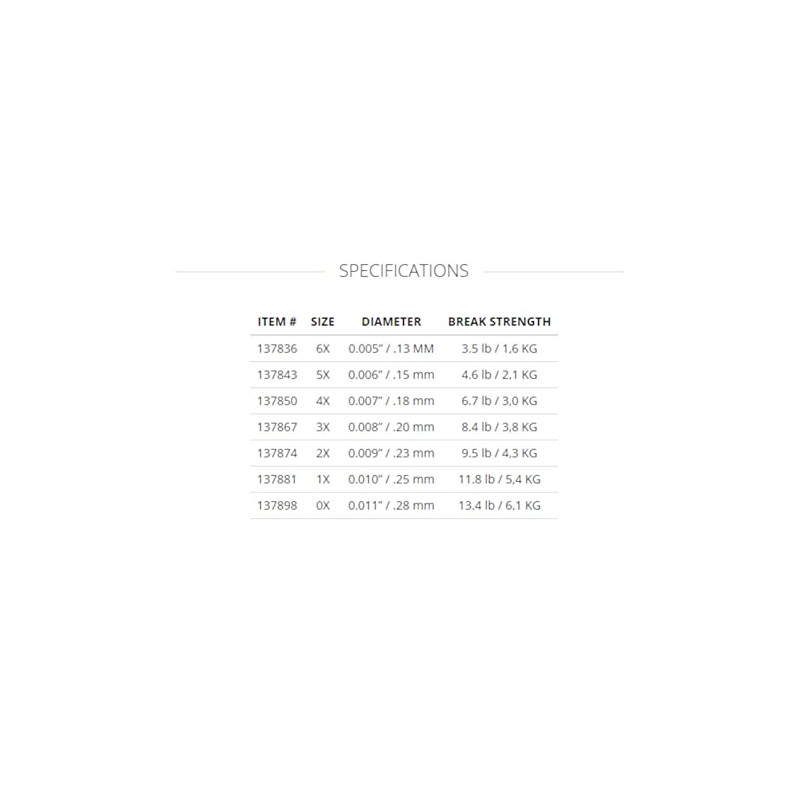 SPECIFICATIONS

| ITEM # | SIZE | DIAMETER | BREAK STRENGTH |
|---|---|---|---|
| 137836 | 6X | 0.005" / .13 MM | 3.5 lb / 1,6 KG |
| 137843 | 5X | 0.006" / .15 mm | 4.6 lb / 2,1 KG |
| 137850 | 4X | 0.007" / .18 mm | 6.7 lb / 3,0 KG |
| 137867 | 3X | 0.008" / .20 mm | 8.4 lb / 3,8 KG |
| 137874 | 2X | 0.009" / .23 mm | 9.5 lb / 4,3 KG |
| 137881 | 1X | 0.010" / .25 mm | 11.8 lb / 5,4 KG |
| 137898 | 0X | 0.011" / .28 mm | 13.4 lb / 6,1 KG |